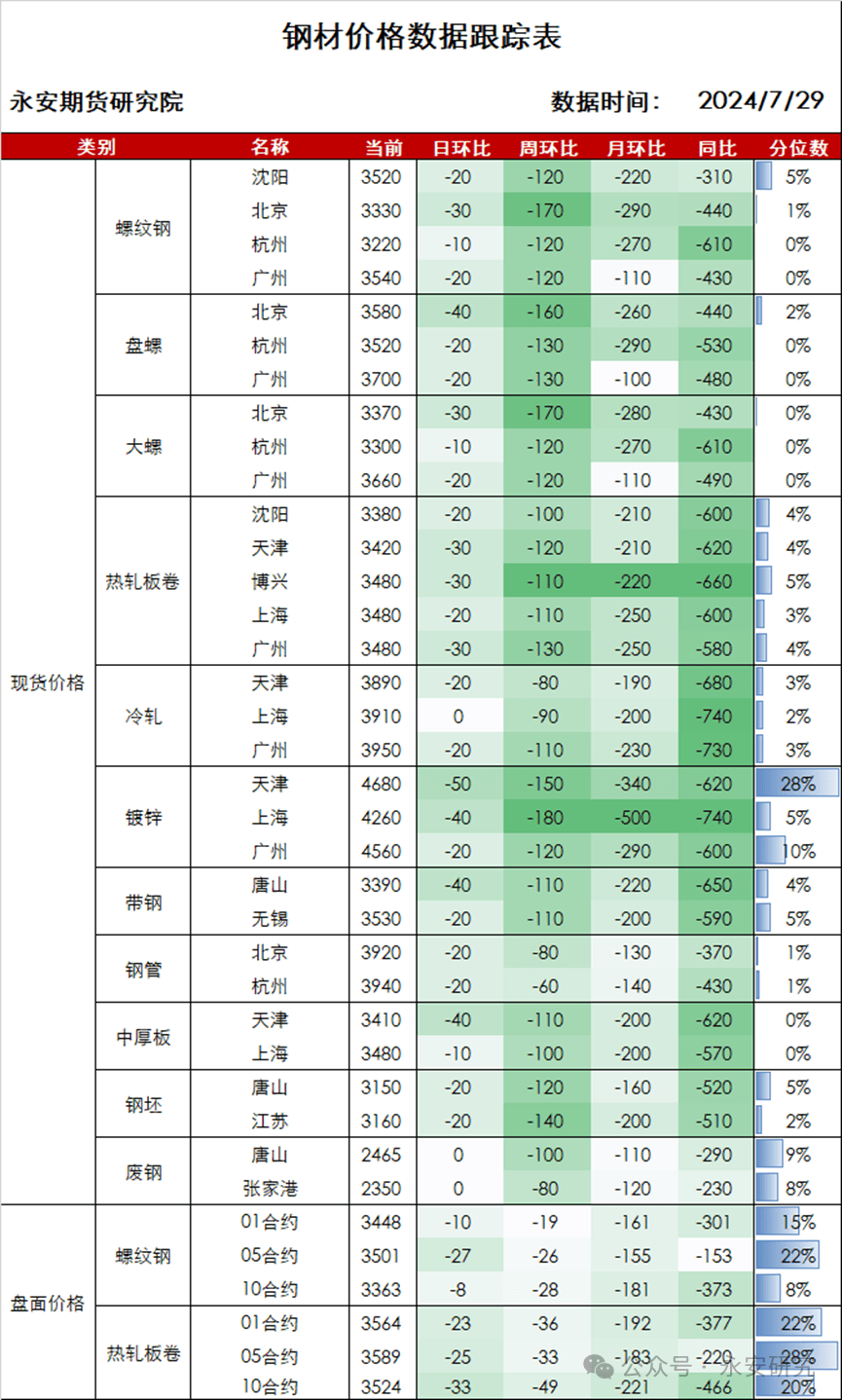 钢材价格数据跟踪表

永安期货研究院

数据时间： 2024/7/29

| 类别 | | 名称 | 当前 | 日环比 | 周环比 | 月环比 | 同比 | 分位数 |
|---|---|---|---|---|---|---|---|---|
| 现货价格 | 螺纹钢 | 沈阳 | 3520 | -20 | -120 | -220 | -310 | 5% |
| | | 北京 | 3330 | -30 | -170 | -290 | -440 | 1% |
| | | 杭州 | 3220 | -10 | -120 | -270 | -610 | 0% |
| | | 广州 | 3540 | -20 | -120 | -110 | -430 | 0% |
| | 盘螺 | 北京 | 3580 | -40 | -160 | -260 | -440 | 2% |
| | | 杭州 | 3520 | -20 | -130 | -290 | -530 | 0% |
| | | 广州 | 3700 | -20 | -130 | -100 | -480 | 0% |
| | 大螺 | 北京 | 3370 | -30 | -170 | -280 | -430 | 0% |
| | | 杭州 | 3300 | -10 | -120 | -270 | -610 | 0% |
| | | 广州 | 3660 | -20 | -120 | -110 | -490 | 0% |
| | 热轧板卷 | 沈阳 | 3380 | -20 | -100 | -210 | -600 | 4% |
| | | 天津 | 3420 | -30 | -120 | -210 | -620 | 4% |
| | | 博兴 | 3480 | -30 | -110 | -220 | -660 | 5% |
| | | 上海 | 3480 | -20 | -110 | -250 | -600 | 3% |
| | | 广州 | 3480 | -30 | -130 | -250 | -580 | 4% |
| | 冷轧 | 天津 | 3890 | -20 | -80 | -190 | -680 | 3% |
| | | 上海 | 3910 | 0 | -90 | -200 | -740 | 2% |
| | | 广州 | 3950 | -20 | -110 | -230 | -730 | 3% |
| | 镀锌 | 天津 | 4680 | -50 | -150 | -340 | -620 | 28% |
| | | 上海 | 4260 | -40 | -180 | -500 | -740 | 5% |
| | | 广州 | 4560 | -20 | -120 | -290 | -600 | 10% |
| | 带钢 | 唐山 | 3390 | -40 | -110 | -220 | -650 | 4% |
| | | 无锡 | 3530 | -20 | -110 | -200 | -590 | 5% |
| | 钢管 | 北京 | 3920 | -20 | -80 | -130 | -370 | 1% |
| | | 杭州 | 3940 | -20 | -60 | -140 | -430 | 1% |
| | 中厚板 | 天津 | 3410 | -40 | -110 | -200 | -620 | 0% |
| | | 上海 | 3480 | -10 | -100 | -200 | -570 | 0% |
| | 钢坯 | 唐山 | 3150 | -20 | -120 | -160 | -520 | 5% |
| | | 江苏 | 3160 | -20 | -140 | -200 | -510 | 2% |
| | 废钢 | 唐山 | 2465 | 0 | -100 | -110 | -290 | 9% |
| | | 张家港 | 2350 | 0 | -80 | -120 | -230 | 8% |
| 盘面价格 | 螺纹钢 | 01合约 | 3448 | -10 | -19 | -161 | -301 | 15% |
| | | 05合约 | 3501 | -27 | -26 | -155 | -153 | 22% |
| | | 10合约 | 3363 | -8 | -28 | -181 | -373 | 8% |
| | 热轧板卷 | 01合约 | 3564 | -23 | -36 | -192 | -377 | 22% |
| | | 05合约 | 3589 | -25 | -33 | -183 | -220 | 28% |
| | | 10合约 | 3524 | -33 | -49 | -221 | -466 | 20% |

公众号 · 永安研究